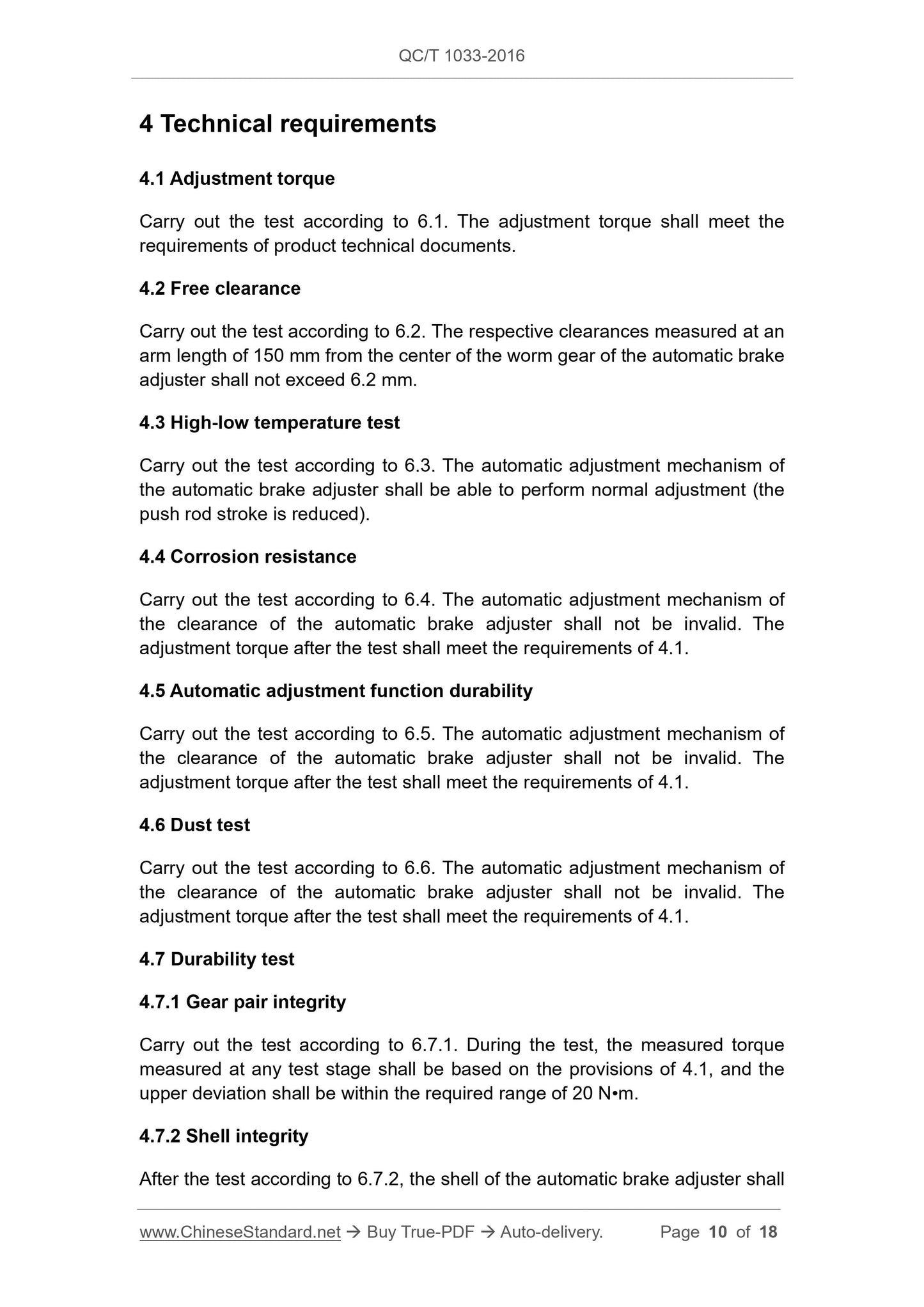 QC/T 1033-2016

4 Technical requirements

4.1 Adjustment torque

Carry out the test according to 6.1. The adjustment torque shall meet the requirements of product technical documents.

4.2 Free clearance

Carry out the test according to 6.2. The respective clearances measured at an arm length of 150 mm from the center of the worm gear of the automatic brake adjuster shall not exceed 6.2 mm.

4.3 High-low temperature test

Carry out the test according to 6.3. The automatic adjustment mechanism of the automatic brake adjuster shall be able to perform normal adjustment (the push rod stroke is reduced).

4.4 Corrosion resistance

Carry out the test according to 6.4. The automatic adjustment mechanism of the clearance of the automatic brake adjuster shall not be invalid. The adjustment torque after the test shall meet the requirements of 4.1.

4.5 Automatic adjustment function durability

Carry out the test according to 6.5. The automatic adjustment mechanism of the clearance of the automatic brake adjuster shall not be invalid. The adjustment torque after the test shall meet the requirements of 4.1.

4.6 Dust test

Carry out the test according to 6.6. The automatic adjustment mechanism of the clearance of the automatic brake adjuster shall not be invalid. The adjustment torque after the test shall meet the requirements of 4.1.

4.7 Durability test

4.7.1 Gear pair integrity

Carry out the test according to 6.7.1. During the test, the measured torque measured at any test stage shall be based on the provisions of 4.1, and the upper deviation shall be within the required range of 20 N•m.

4.7.2 Shell integrity

After the test according to 6.7.2, the shell of the automatic brake adjuster shall

www.ChineseStandard.net → Buy True-PDF → Auto-delivery. Page 10 of 18